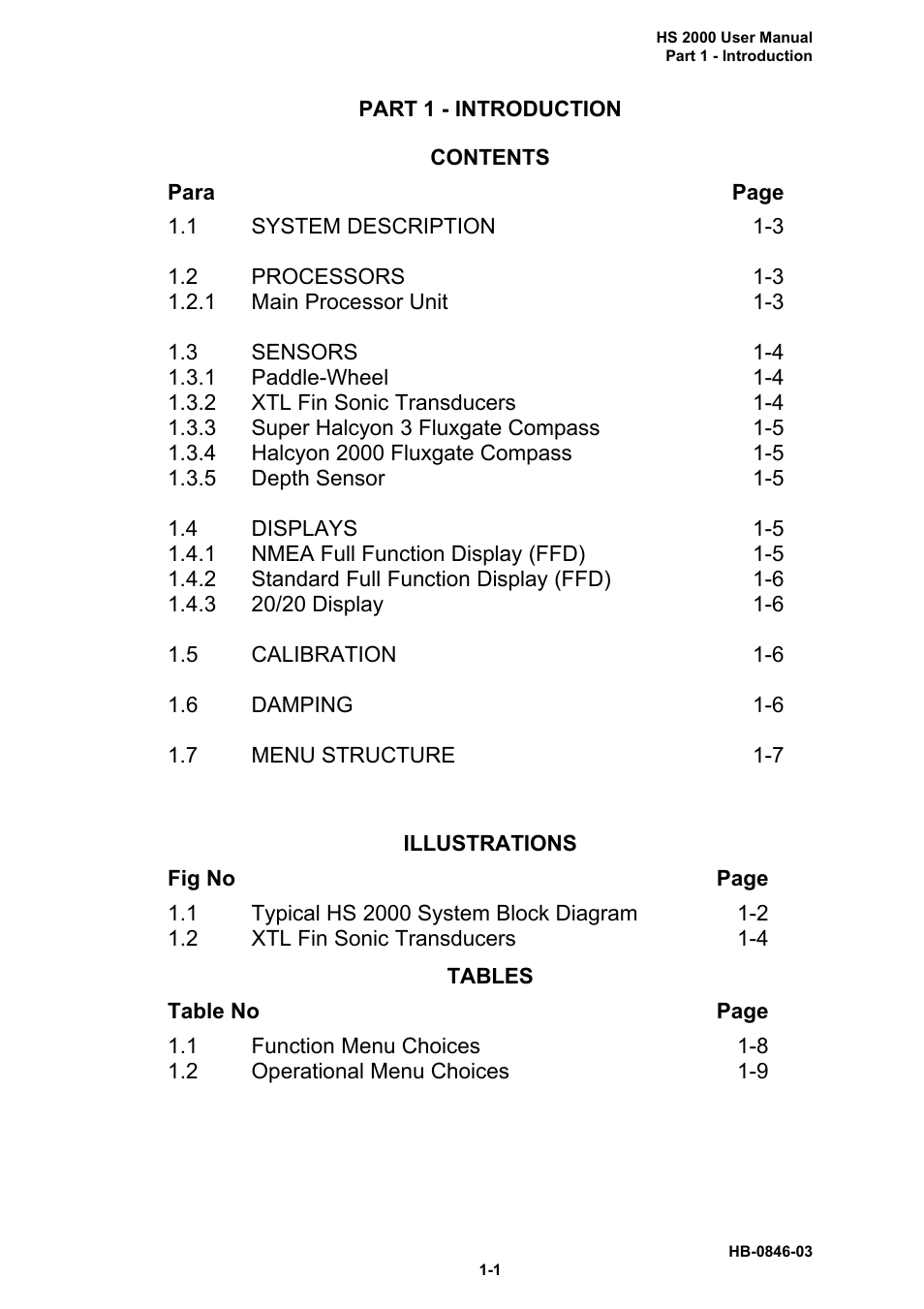 HS 2000 User Manual
Part 1 - Introduction

PART 1 - INTRODUCTION

CONTENTS

| Para | | Page |
|---|---|---|
| 1.1 | SYSTEM DESCRIPTION | 1-3 |
| 1.2 | PROCESSORS | 1-3 |
| 1.2.1 | Main Processor Unit | 1-3 |
| 1.3 | SENSORS | 1-4 |
| 1.3.1 | Paddle-Wheel | 1-4 |
| 1.3.2 | XTL Fin Sonic Transducers | 1-4 |
| 1.3.3 | Super Halcyon 3 Fluxgate Compass | 1-5 |
| 1.3.4 | Halcyon 2000 Fluxgate Compass | 1-5 |
| 1.3.5 | Depth Sensor | 1-5 |
| 1.4 | DISPLAYS | 1-5 |
| 1.4.1 | NMEA Full Function Display (FFD) | 1-5 |
| 1.4.2 | Standard Full Function Display (FFD) | 1-6 |
| 1.4.3 | 20/20 Display | 1-6 |
| 1.5 | CALIBRATION | 1-6 |
| 1.6 | DAMPING | 1-6 |
| 1.7 | MENU STRUCTURE | 1-7 |

ILLUSTRATIONS

| Fig No | | Page |
|---|---|---|
| 1.1 | Typical HS 2000 System Block Diagram | 1-2 |
| 1.2 | XTL Fin Sonic Transducers | 1-4 |

TABLES

| Table No | | Page |
|---|---|---|
| 1.1 | Function Menu Choices | 1-8 |
| 1.2 | Operational Menu Choices | 1-9 |

HB-0846-03
1-1